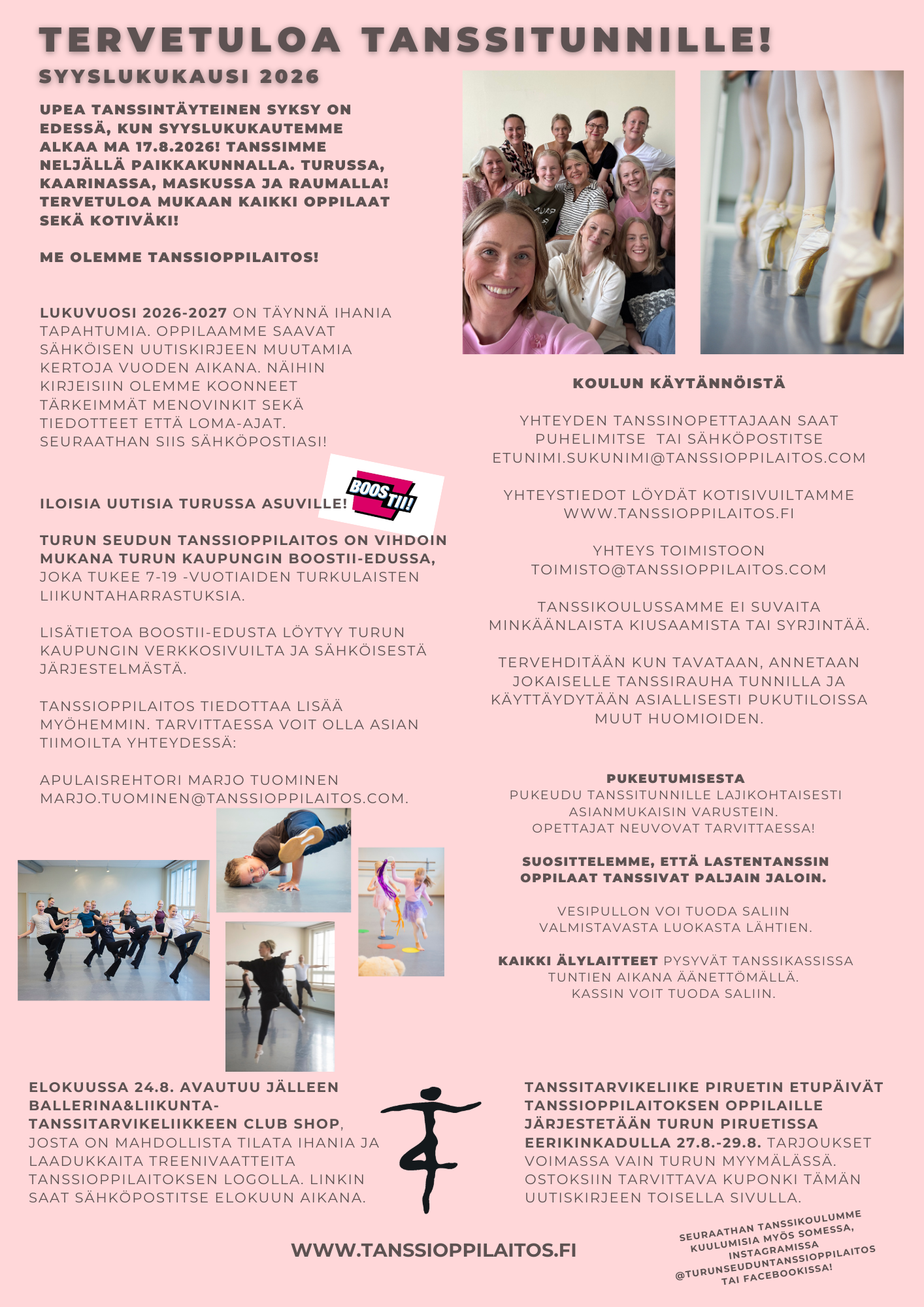 TERVETULOA TANSSITUNNILLE!

SYYSLUKUKAUSI 2026

UPEA TANSSINTÄYTEINEN SYKSY ON EDESSÄ, KUN SYYSLUKUKAUTEMME ALKAA MA 17.8.2026! TANSSIMME NELJÄLLÄ PAIKKAKUNNALLA. TURUSSA, KAARINASSA, MASKUSSA JA RAUMALLA! TERVETULOA MUKAAN KAIKKI OPPILAAT SEKÄ KOTIVÄKI!

ME OLEMME TANSSIOPPILAITOS!

LUKUVUOSI 2026-2027 ON TÄYNNÄ IHANIA TAPAHTUMIA. OPPILAAMME SAAVAT SÄHKÖISEN UUTISKIRJEEN MUUTAMIA KERTOJA VUODEN AIKANA. NÄIHIN KIRJEISIIN OLEMME KOONNEET TÄRKEIMMÄT MENOVINKIT SEKÄ TIEDOTTEET ETTÄ LOMA-AJAT. SEURAATHAN SIIS SÄHKÖPOSTIASI!

ILOISIA UUTISIA TURUSSA ASUVILLE!

BOOSTII!

TURUN SEUDUN TANSSIOPPILAITOS ON VIHDOIN MUKANA TURUN KAUPUNGIN BOOSTII-EDUSSA, JOKA TUKEE 7-19 -VUOTIAIDEN TURKULAISTEN LIIKUNTAHARRASTUKSIA.

LISÄTIETOA BOOSTII-EDUSTA LÖYTYY TURUN KAUPUNGIN VERKKOSIVUILTA JA SÄHKÖISESTÄ JÄRJESTELMÄSTÄ.

TANSSIOPPILAITOS TIEDOTTAA LISÄÄ MYÖHEMMIN. TARVITTAESSA VOIT OLLA ASIAN TIIMOILTA YHTEYDESSÄ:

APULAISREHTORI MARJO TUOMINEN
MARJO.TUOMINEN@TANSSIOPPILAITOS.COM.

KOULUN KÄYTÄNNÖISTÄ

YHTEYDEN TANSSINOPETTAJAAN SAAT PUHELIMITSE TAI SÄHKÖPOSTITSE ETUNIMI.SUKUNIMI@TANSSIOPPILAITOS.COM

YHTEYSTIEDOT LÖYDÄT KOTISIVUILTAMME WWW.TANSSIOPPILAITOS.FI

YHTEYS TOIMISTOON TOIMISTO@TANSSIOPPILAITOS.COM

TANSSIKOULUSSAMME EI SUVAITA MINKÄÄNLAISTA KIUSAAMISTA TAI SYRJINTÄÄ.

TERVEHDITÄÄN KUN TAVATAAN, ANNETAAN JOKAISELLE TANSSIRAUHA TUNNILLA JA KÄYTTÄYDYTÄÄN ASIALLISESTI PUKUTILOISSA MUUT HUOMIOIDEN.

PUKEUTUMISESTA
PUKEUDU TANSSITUNNILLE LAJIKOHTAISESTI ASIANMUKAISIN VARUSTEIN. OPETTAJAT NEUVOVAT TARVITTAESSA!

SUOSITTELEMME, ETTÄ LASTENTANSSIN OPPILAAT TANSSIVAT PALJAIN JALOIN.

VESIPULLON VOI TUODA SALIIN VALMISTAVASTA LUOKASTA LÄHTIEN.

KAIKKI ÄLYLAITTEET PYSYVÄT TANSSIKASSISSA TUNTIEN AIKANA ÄÄNETTÖMÄLLÄ. KASSIN VOIT TUODA SALIIN.

ELOKUUSSA 24.8. AVAUTUU JÄLLEEN BALLERINA&LIIKUNTA-TANSSITARVIKELIIKKEEN CLUB SHOP, JOSTA ON MAHDOLLISTA TILATA IHANIA JA LAADUKKAITA TREENIVAATTEITA TANSSIOPPILAITOKSEN LOGOLLA. LINKIN SAAT SÄHKÖPOSTITSE ELOKUUN AIKANA.

TANSSITARVIKELIIKE PIRUETIN ETUPÄIVÄT TANSSIOPPILAITOKSEN OPPILAILLE JÄRJESTETÄÄN TURUN PIRUETISSA EERIKINKADULLA 27.8.-29.8. TARJOUKSET VOIMASSA VAIN TURUN MYYMÄLÄSSÄ. OSTOKSIIN TARVITTAVA KUPONKI TÄMÄN UUTISKIRJEEN TOISELLA SIVULLA.

WWW.TANSSIOPPILAITOS.FI

SEURAATHAN TANSSIKOULUMME KUULUMISIA MYÖS SOMESSA, INSTAGRAMISSA @TURUNSEUDUNTANSSIOPPILAITOS TAI FACEBOOKISSA!